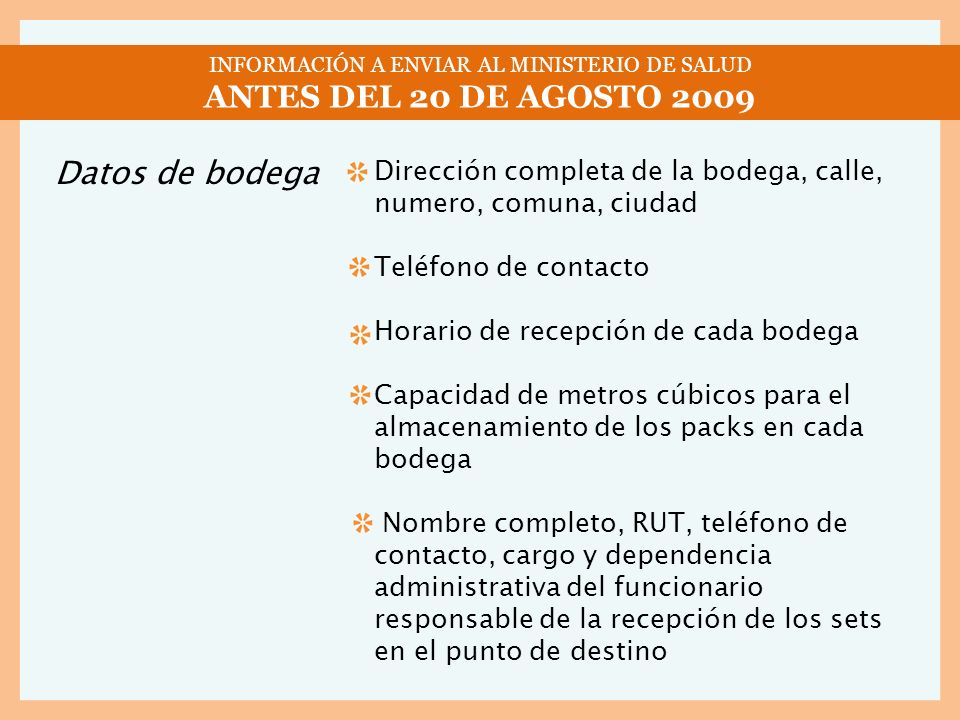 INFORMACIÓN A ENVIAR AL MINISTERIO DE SALUD
ANTES DEL 20 DE AGOSTO 2009

Datos de bodega

Dirección completa de la bodega, calle, numero, comuna, ciudad

Teléfono de contacto

Horario de recepción de cada bodega

Capacidad de metros cúbicos para el almacenamiento de los packs en cada bodega

Nombre completo, RUT, teléfono de contacto, cargo y dependencia administrativa del funcionario responsable de la recepción de los sets en el punto de destino